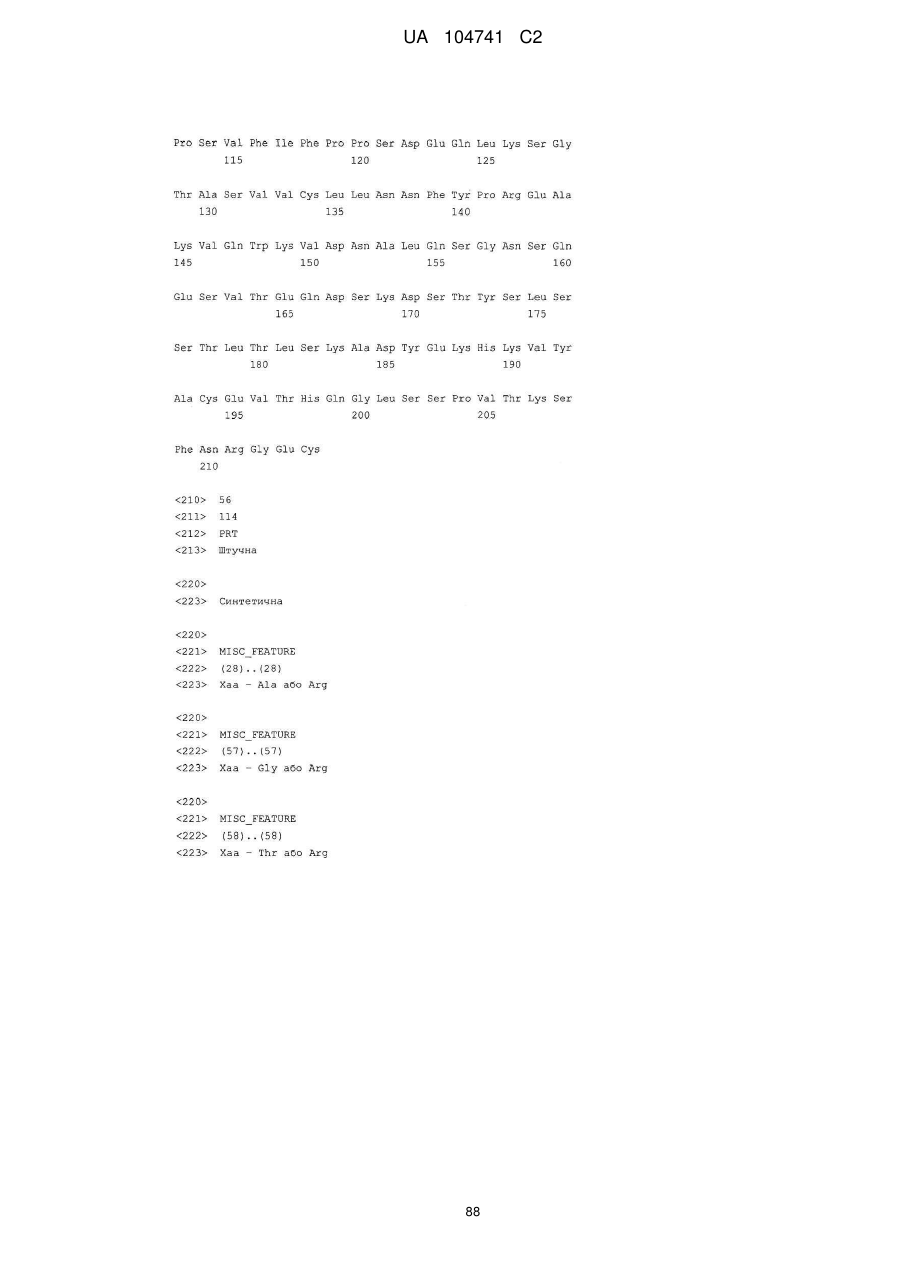 UA 104741 C2

Pro Ser Val Phe Ile Phe Pro Pro Ser Asp Glu Gln Leu Lys Ser Gly
115 120 125

Thr Ala Ser Val Val Cys Leu Leu Asn Asn Phe Tyr Pro Arg Glu Ala
130 135 140

Lys Val Gln Trp Lys Val Asp Asn Ala Leu Gln Ser Gly Asn Ser Gln
145 150 155 160

Glu Ser Val Thr Glu Gln Asp Ser Lys Asp Ser Thr Tyr Ser Leu Ser
165 170 175

Ser Thr Leu Thr Leu Ser Lys Ala Asp Tyr Glu Lys His Lys Val Tyr
180 185 190

Ala Cys Glu Val Thr His Gln Gly Leu Ser Ser Pro Val Thr Lys Ser
195 200 205

Phe Asn Arg Gly Glu Cys
210

<210> 56
<211> 114
<212> PRT
<213> Штучна

<220>
<223> Синтетична

<220>
<221> MISC_FEATURE
<222> (28)..(28)
<223> Xaa - Ala або Arg

<220>
<221> MISC_FEATURE
<222> (57)..(57)
<223> Xaa - Gly або Arg

<220>
<221> MISC_FEATURE
<222> (58)..(58)
<223> Xaa - Thr або Arg

88